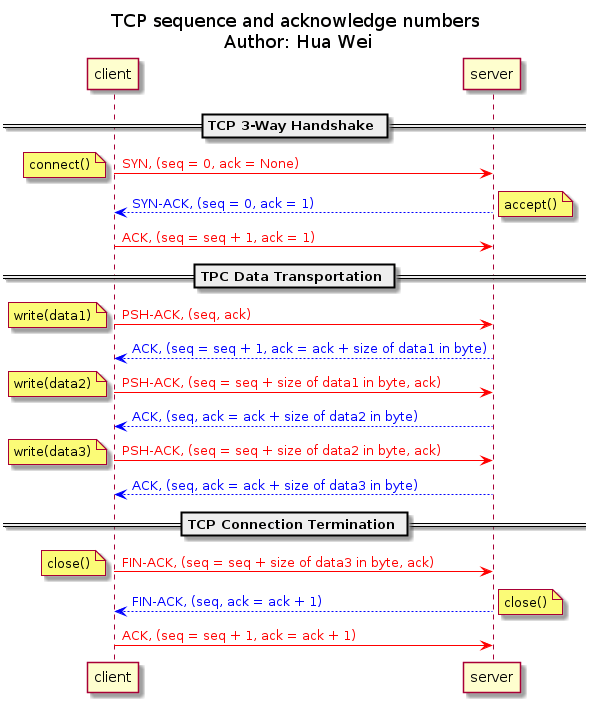 TCP sequence and acknowledge numbers
Author: Hua Wei

client

server

TCP 3-Way Handshake

connect()

SYN, (seq = 0, ack = None)

SYN-ACK, (seq = 0, ack = 1)

accept()

ACK, (seq = seq + 1, ack = 1)

TPC Data Transportation

write(data1)

PSH-ACK, (seq, ack)

ACK, (seq = seq + 1, ack = ack + size of data1 in byte)

write(data2)

PSH-ACK, (seq = seq + size of data1 in byte, ack)

ACK, (seq, ack = ack + size of data2 in byte)

write(data3)

PSH-ACK, (seq = seq + size of data2 in byte, ack)

ACK, (seq, ack = ack + size of data3 in byte)

TCP Connection Termination

close()

FIN-ACK, (seq = seq + size of data3 in byte, ack)

FIN-ACK, (seq, ack = ack + 1)

close()

ACK, (seq = seq + 1, ack = ack + 1)

client

server